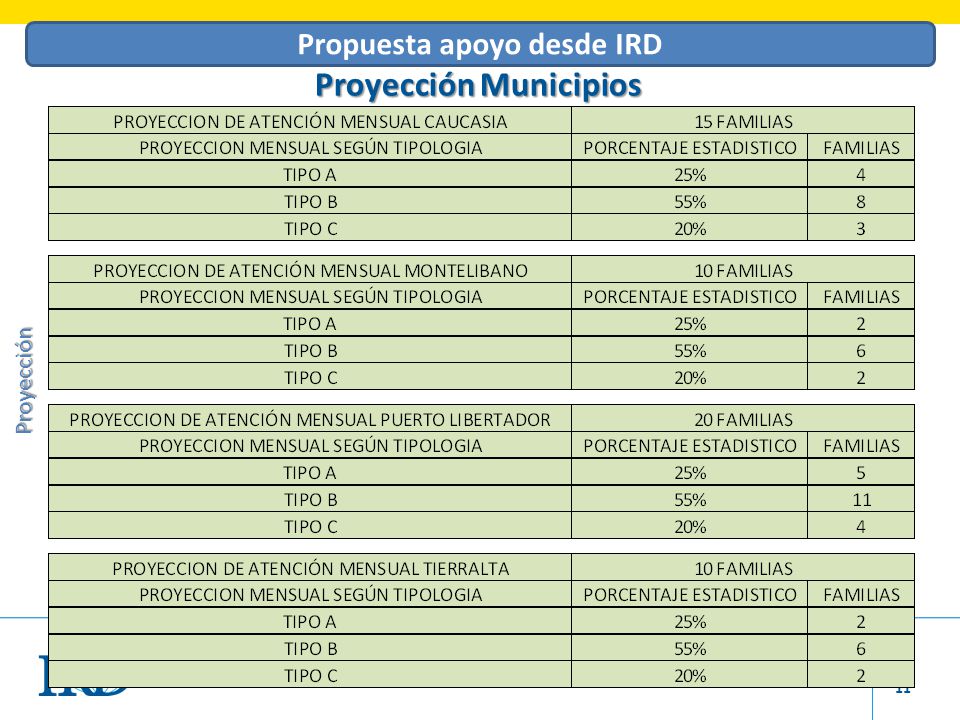 Propuesta apoyo desde IRD

Proyección Municipios

Proyección

| PROYECCION DE ATENCIÓN MENSUAL CAUCASIA | 15 FAMILIAS | |
|---|---|---|
| PROYECCION MENSUAL SEGÚN TIPOLOGIA | PORCENTAJE ESTADISTICO | FAMILIAS |
| TIPO A | 25% | 4 |
| TIPO B | 55% | 8 |
| TIPO C | 20% | 3 |

| PROYECCION DE ATENCIÓN MENSUAL MONTELIBANO | 10 FAMILIAS | |
|---|---|---|
| PROYECCION MENSUAL SEGÚN TIPOLOGIA | PORCENTAJE ESTADISTICO | FAMILIAS |
| TIPO A | 25% | 2 |
| TIPO B | 55% | 6 |
| TIPO C | 20% | 2 |

| PROYECCION DE ATENCIÓN MENSUAL PUERTO LIBERTADOR | 20 FAMILIAS | |
|---|---|---|
| PROYECCION MENSUAL SEGÚN TIPOLOGIA | PORCENTAJE ESTADISTICO | FAMILIAS |
| TIPO A | 25% | 5 |
| TIPO B | 55% | 11 |
| TIPO C | 20% | 4 |

| PROYECCION DE ATENCIÓN MENSUAL TIERRALTA | 10 FAMILIAS | |
|---|---|---|
| PROYECCION MENSUAL SEGÚN TIPOLOGIA | PORCENTAJE ESTADISTICO | FAMILIAS |
| TIPO A | 25% | 2 |
| TIPO B | 55% | 6 |
| TIPO C | 20% | 2 |

IRD

11